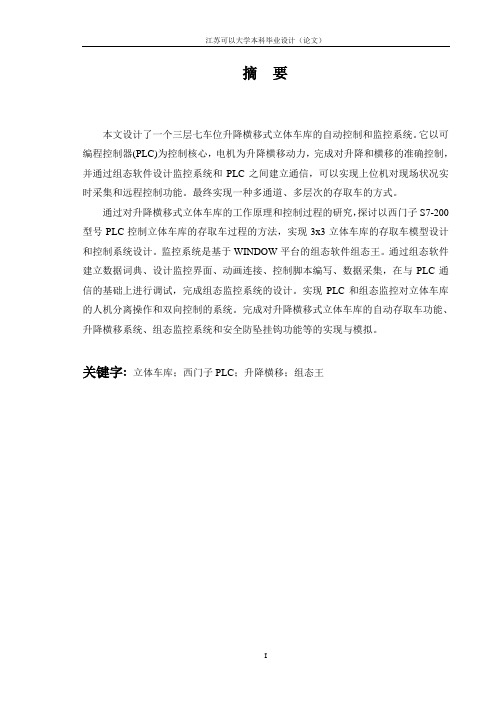 江苏可以大学本科毕业设计（论文）

摘　要

本文设计了一个三层七车位升降横移式立体车库的自动控制和监控系统。它以可编程控制器(PLC)为控制核心，电机为升降横移动力，完成对升降和横移的准确控制，并通过组态软件设计监控系统和 PLC 之间建立通信，可以实现上位机对现场状况实时采集和远程控制功能。最终实现一种多通道、多层次的存取车的方式。

通过对升降横移式立体车库的工作原理和控制过程的研究，探讨以西门子 S7-200 型号 PLC 控制立体车库的存取车过程的方法，实现 3x3 立体车库的存取车模型设计和控制系统设计。监控系统是基于 WINDOW 平台的组态软件组态王。通过组态软件建立数据词典、设计监控界面、动画连接、控制脚本编写、数据采集，在与 PLC 通信的基础上进行调试，完成组态监控系统的设计。实现 PLC 和组态监控对立体车库的人机分离操作和双向控制的系统。完成对升降横移式立体车库的自动存取车功能、升降横移系统、组态监控系统和安全防坠挂钩功能等的实现与模拟。

关键字：立体车库；西门子 PLC；升降横移；组态王

I